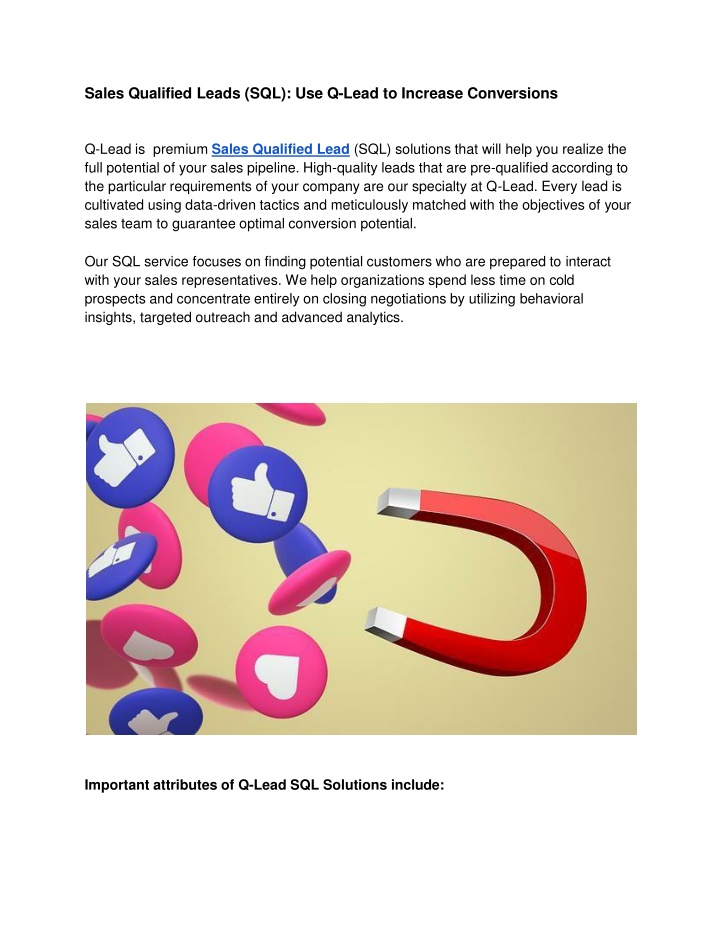 Sales Qualified Leads (SQL): Use Q-Lead to Increase Conversions

Q-Lead is premium Sales Qualified Lead (SQL) solutions that will help you realize the full potential of your sales pipeline. High-quality leads that are pre-qualified according to the particular requirements of your company are our specialty at Q-Lead. Every lead is cultivated using data-driven tactics and meticulously matched with the objectives of your sales team to guarantee optimal conversion potential.

Our SQL service focuses on finding potential customers who are prepared to interact with your sales representatives. We help organizations spend less time on cold prospects and concentrate entirely on closing negotiations by utilizing behavioral insights, targeted outreach and advanced analytics.

Important attributes of Q-Lead SQL Solutions include: